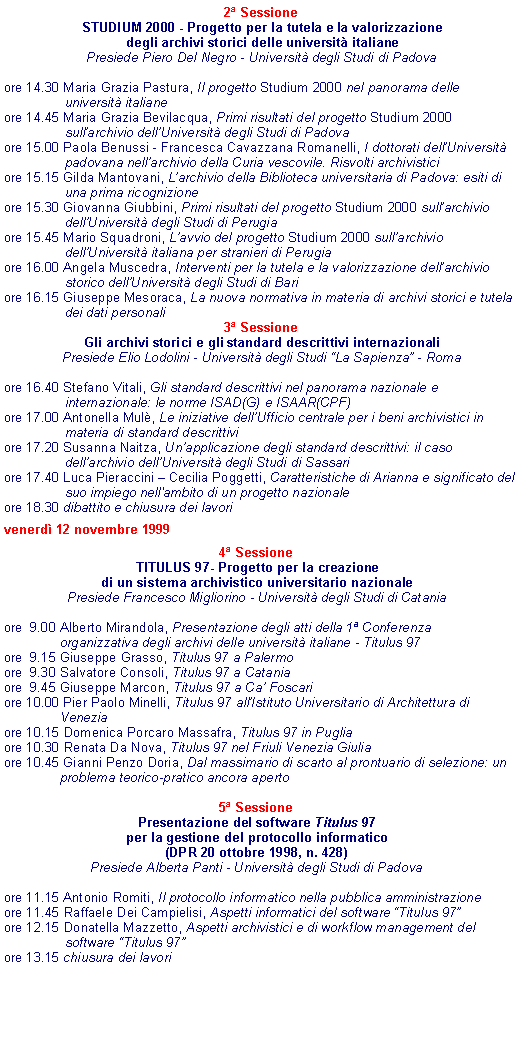 2ª Sessione
STUDIUM 2000 - Progetto per la tutela e la valorizzazione degli archivi storici delle università italiane
Presiede Piero Del Negro - Università degli Studi di Padova

ore 14.30 Maria Grazia Pastura, Il progetto Studium 2000 nel panorama delle università italiane
ore 14.45 Maria Grazia Bevilacqua, Primi risultati del progetto Studium 2000 sull'archivio dell'Università degli Studi di Padova
ore 15.00 Paola Benussi - Francesca Cavazzana Romanelli, I dottorati dell'Università padovana nell'archivio della Curia vescovile. Risvolti archivistici
ore 15.15 Gilda Mantovani, L'archivio della Biblioteca universitaria di Padova: esiti di una prima ricognizione
ore 15.30 Giovanna Giubbini, Primi risultati del progetto Studium 2000 sull'archivio dell'Università degli Studi di Perugia
ore 15.45 Mario Squadroni, L'avvio del progetto Studium 2000 sull'archivio dell'Università italiana per stranieri di Perugia
ore 16.00 Angela Muscedra, Interventi per la tutela e la valorizzazione dell'archivio storico dell'Università degli Studi di Bari
ore 16.15 Giuseppe Mesoraca, La nuova normativa in materia di archivi storici e tutela dei dati personali

3ª Sessione
Gli archivi storici e gli standard descrittivi internazionali
Presiede Elio Lodolini - Università degli Studi "La Sapienza" - Roma

ore 16.40 Stefano Vitali, Gli standard descrittivi nel panorama nazionale e internazionale: le norme ISAD(G) e ISAAR(CPF)
ore 17.00 Antonella Mulè, Le iniziative dell'Ufficio centrale per i beni archivistici in materia di standard descrittivi
ore 17.20 Susanna Naitza, Un'applicazione degli standard descrittivi: il caso dell'archivio dell'Università degli Studi di Sassari
ore 17.40 Luca Pieraccini – Cecilia Poggetti, Caratteristiche di Arianna e significato del suo impiego nell'ambito di un progetto nazionale
ore 18.30 dibattito e chiusura dei lavori

venerdì 12 novembre 1999

4ª Sessione
TITULUS 97- Progetto per la creazione di un sistema archivistico universitario nazionale
Presiede Francesco Migliorino - Università degli Studi di Catania

ore 9.00 Alberto Mirandola, Presentazione degli atti della 1ª Conferenza organizzativa degli archivi delle università italiane - Titulus 97
ore 9.15 Giuseppe Grasso, Titulus 97 a Palermo
ore 9.30 Salvatore Consoli, Titulus 97 a Catania
ore 9.45 Giuseppe Marcon, Titulus 97 a Ca' Foscari
ore 10.00 Pier Paolo Minelli, Titulus 97 all'Istituto Universitario di Architettura di Venezia
ore 10.15 Domenica Porcaro Massafra, Titulus 97 in Puglia
ore 10.30 Renata Da Nova, Titulus 97 nel Friuli Venezia Giulia
ore 10.45 Gianni Penzo Doria, Dal massimario di scarto al prontuario di selezione: un problema teorico-pratico ancora aperto

5ª Sessione
Presentazione del software Titulus 97 per la gestione del protocollo informatico (DPR 20 ottobre 1998, n. 428)
Presiede Alberta Panti - Università degli Studi di Padova

ore 11.15 Antonio Romiti, Il protocollo informatico nella pubblica amministrazione
ore 11.45 Raffaele Dei Campielisi, Aspetti informatici del software "Titulus 97"
ore 12.15 Donatella Mazzetto, Aspetti archivistici e di workflow management del software "Titulus 97"
ore 13.15 chiusura dei lavori